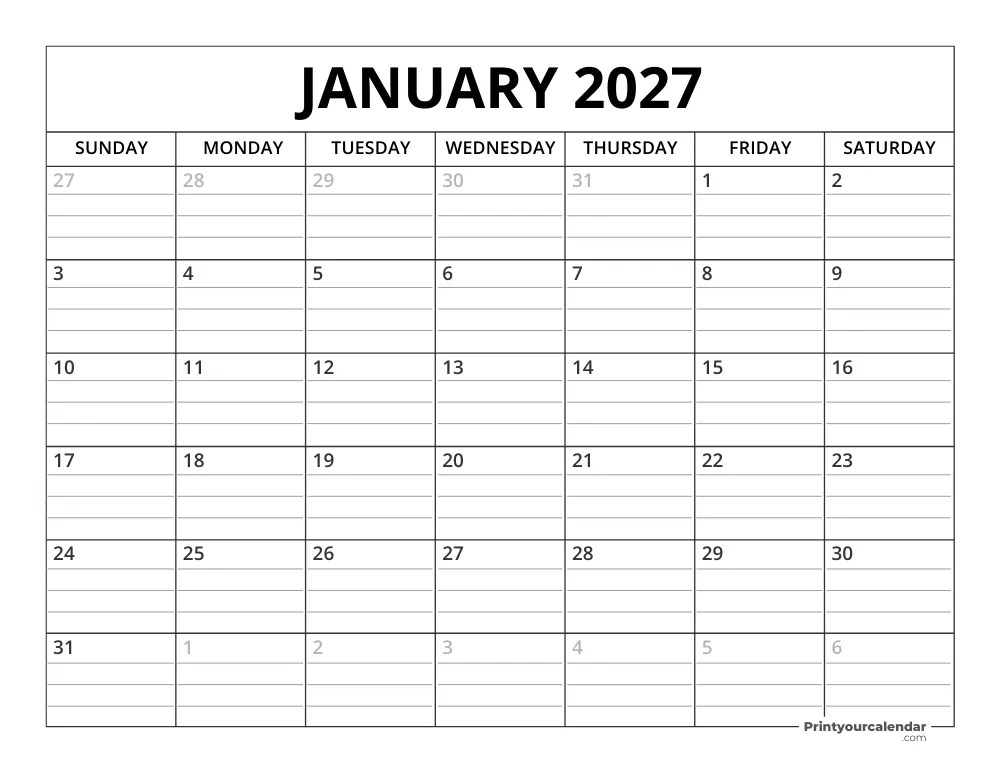 JANUARY 2027

| SUNDAY | MONDAY | TUESDAY | WEDNESDAY | THURSDAY | FRIDAY | SATURDAY |
|---|---|---|---|---|---|---|
| 27 | 28 | 29 | 30 | 31 | 1 | 2 |
| 3 | 4 | 5 | 6 | 7 | 8 | 9 |
| 10 | 11 | 12 | 13 | 14 | 15 | 16 |
| 17 | 18 | 19 | 20 | 21 | 22 | 23 |
| 24 | 25 | 26 | 27 | 28 | 29 | 30 |
| 31 | 1 | 2 | 3 | 4 | 5 | 6 |

Printyourcalendar .com